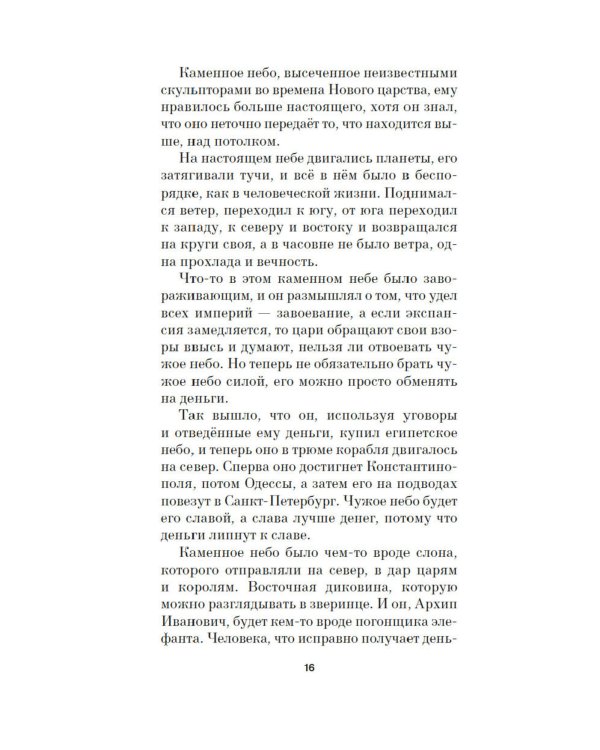 Каменное небо, высеченное неизвестными скульпторами во времена Нового царства, ему нравилось больше настоящего, хотя он знал, что оно неточно передаёт то, что находится выше, над потолком.

На настоящем небе двигались планеты, его затягивали тучи, и всё в нём было в беспорядке, как в человеческой жизни. Поднимался ветер, переходил к югу, от юга переходил к западу, к северу и востоку и возвращался на круги своя, а в часовне не было ветра, одна прохлада и вечность.

Что-то в этом каменном небе было завораживающим, и он размышлял о том, что удел всех империй — завоевание, а если экспансия замедляется, то цари обращают свои взоры ввысь и думают, нельзя ли отвоевать чужое небо. Но теперь не обязательно брать чужое небо силой, его можно просто обменять на деньги.

Так вышло, что он, используя уговоры и отведённые ему деньги, купил египетское небо, и теперь оно в трюме корабля двигалось на север. Сперва оно достигнет Константинополя, потом Одессы, а затем его на подводах повезут в Санкт-Петербург. Чужое небо будет его славой, а слава лучше денег, потому что деньги липнут к славе.

Каменное небо было чем-то вроде слона, которого отправляли на север, в дар царям и королям. Восточная диковина, которую можно разглядывать в зверинце. И он, Архип Иванович, будет кем-то вроде погонщика элефанта. Человека, что исправно получает день-

16